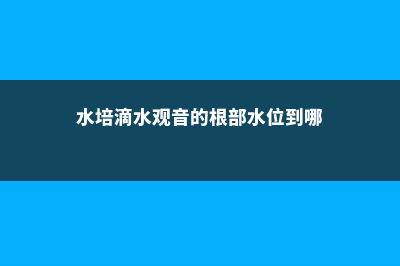 水培滴水观音的根部水位到哪